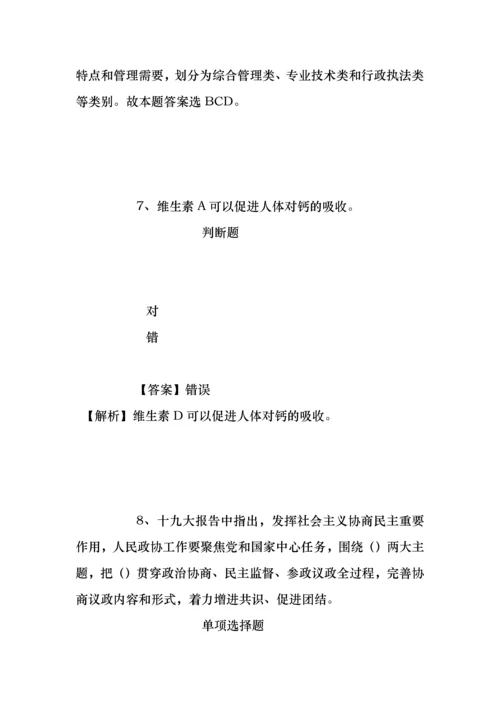 特点和管理需要，划分为综合管理类、专业技术类和行政执法类等类别。故本题答案选 BCD。

7、维生素 A 可以促进人体对钙的吸收。

判断题

对

错

【答案】错误

【解析】维生素 D 可以促进人体对钙的吸收。

8、十九大报告中指出，发挥社会主义协商民主重要作用，人民政协工作要聚焦党和国家中心任务，围绕（）两大主题，把（）贯穿政治协商、民主监督、参政议政全过程，完善协商议政内容和形式，着力增进共识、促进团结。

单项选择题